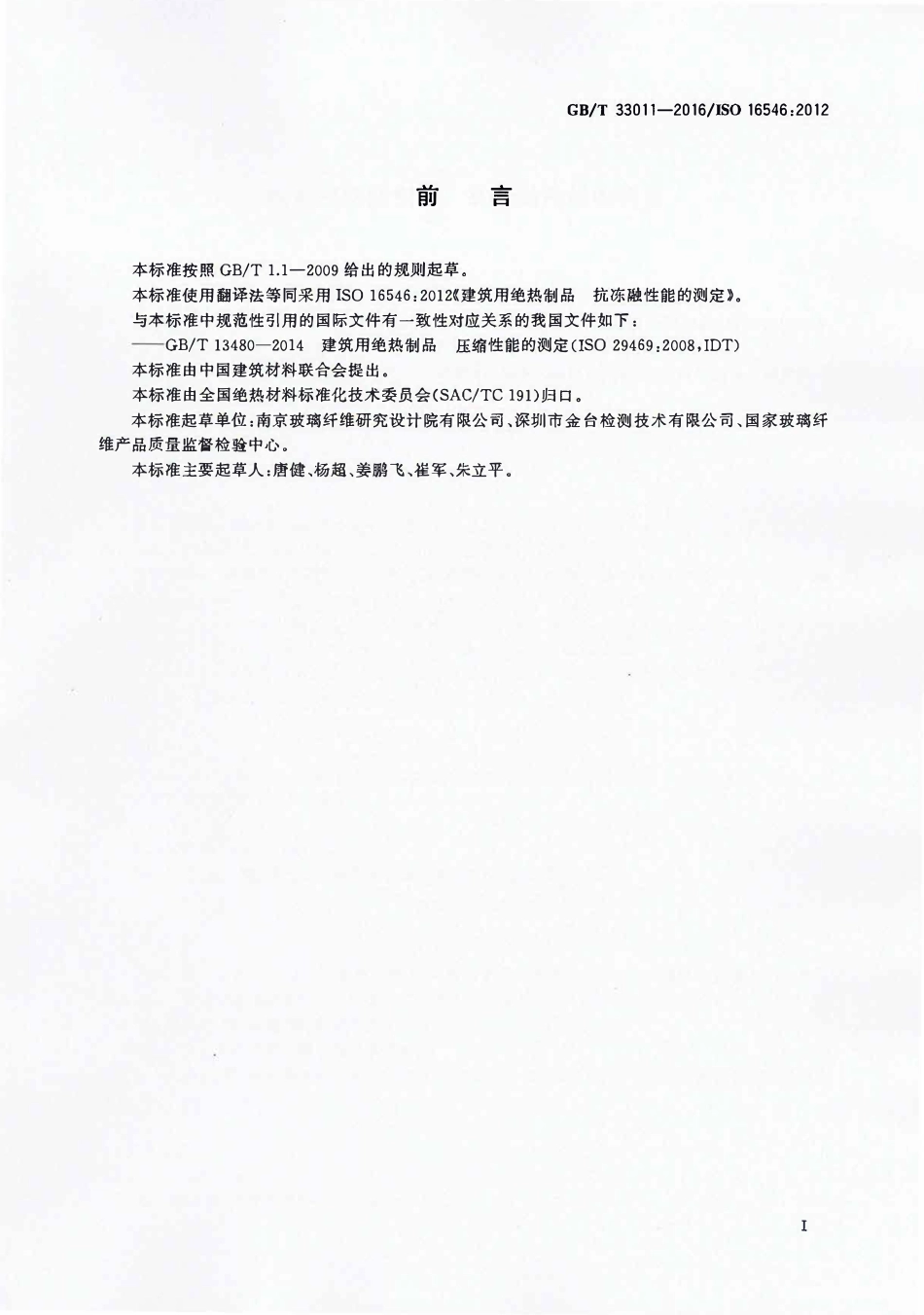 GB/T 33011—2016/ISO 16546:2012

前　言

本标准按照 GB/T 1.1—2009 给出的规则起草。

本标准使用翻译法等同采用 ISO 16546:2012《建筑用绝热制品　抗冻融性能的测定》。

与本标准中规范性引用的国际文件有一致性对应关系的我国文件如下：

——GB/T 13480—2014　建筑用绝热制品　压缩性能的测定(ISO 29469:2008,IDT)

本标准由中国建筑材料联合会提出。

本标准由全国绝热材料标准化技术委员会(SAC/TC 191)归口。

本标准起草单位：南京玻璃纤维研究设计院有限公司、深圳市金台检测技术有限公司、国家玻璃纤维产品质量监督检验中心。

本标准主要起草人：唐健、杨超、姜鹏飞、崔军、朱立平。

I